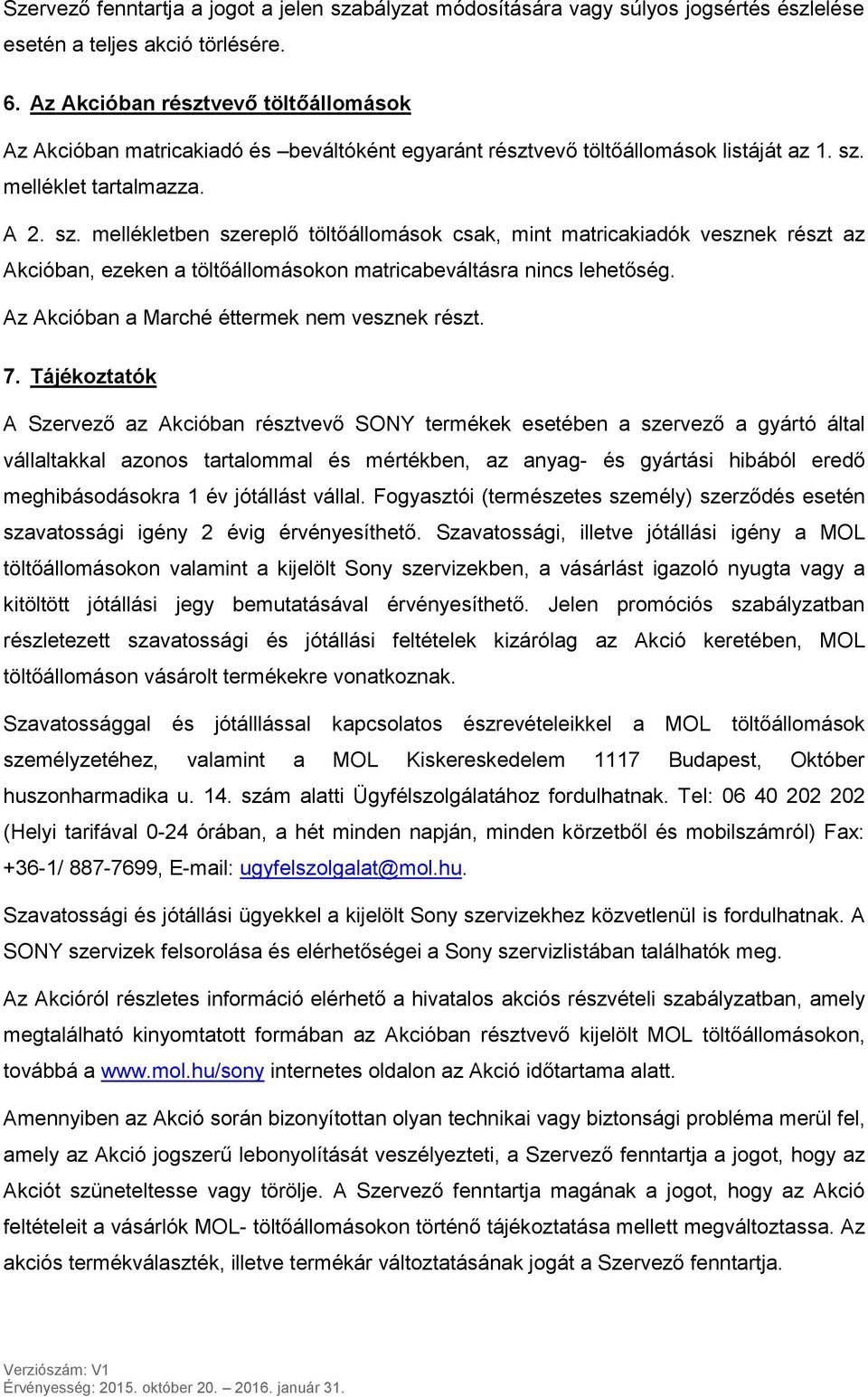 Szervező fenntartja a jogot a jelen szabályzat módosítására vagy súlyos jogsértés észlelése esetén a teljes akció törlésére.

6. Az Akcióban résztvevő töltőállomások

Az Akcióban matricakiadó és –beváltóként egyaránt résztvevő töltőállomások listáját az 1. sz. melléklet tartalmazza.

A 2. sz. mellékletben szereplő töltőállomások csak, mint matricakiadók vesznek részt az Akcióban, ezeken a töltőállomásokon matricabeváltásra nincs lehetőség.

Az Akcióban a Marché éttermek nem vesznek részt.

7. Tájékoztatók

A Szervező az Akcióban résztvevő SONY termékek esetében a szervező a gyártó által vállaltakkal azonos tartalommal és mértékben, az anyag- és gyártási hibából eredő meghibásodásokra 1 év jótállást vállal. Fogyasztói (természetes személy) szerződés esetén szavatossági igény 2 évig érvényesíthető. Szavatossági, illetve jótállási igény a MOL töltőállomásokon valamint a kijelölt Sony szervizekben, a vásárlást igazoló nyugta vagy a kitöltött jótállási jegy bemutatásával érvényesíthető. Jelen promóciós szabályzatban részletezett szavatossági és jótállási feltételek kizárólag az Akció keretében, MOL töltőállomáson vásárolt termékekre vonatkoznak.

Szavatossággal és jótálllással kapcsolatos észrevételeikkel a MOL töltőállomások személyzetéhez, valamint a MOL Kiskereskedelem 1117 Budapest, Október huszonharmadika u. 14. szám alatti Ügyfélszolgálatához fordulhatnak. Tel: 06 40 202 202 (Helyi tarifával 0-24 órában, a hét minden napján, minden körzetből és mobilszámról) Fax: +36-1/ 887-7699, E-mail: ugyfelszolgalat@mol.hu.

Szavatossági és jótállási ügyekkel a kijelölt Sony szervizekhez közvetlenül is fordulhatnak. A SONY szervizek felsorolása és elérhetőségei a Sony szervizlistában találhatók meg.

Az Akcióról részletes információ elérhető a hivatalos akciós részvételi szabályzatban, amely megtalálható kinyomtatott formában az Akcióban résztvevő kijelölt MOL töltőállomásokon, továbbá a www.mol.hu/sony internetes oldalon az Akció időtartama alatt.

Amennyiben az Akció során bizonyítottan olyan technikai vagy biztonsági probléma merül fel, amely az Akció jogszerű lebonyolítását veszélyezteti, a Szervező fenntartja a jogot, hogy az Akciót szüneteltesse vagy törölje. A Szervező fenntartja magának a jogot, hogy az Akció feltételeit a vásárlók MOL- töltőállomásokon történő tájékoztatása mellett megváltoztassa. Az akciós termékválaszték, illetve termékár változtatásának jogát a Szervező fenntartja.

Verziószám: V1
Érvényesség: 2015. október 20. – 2016. január 31.